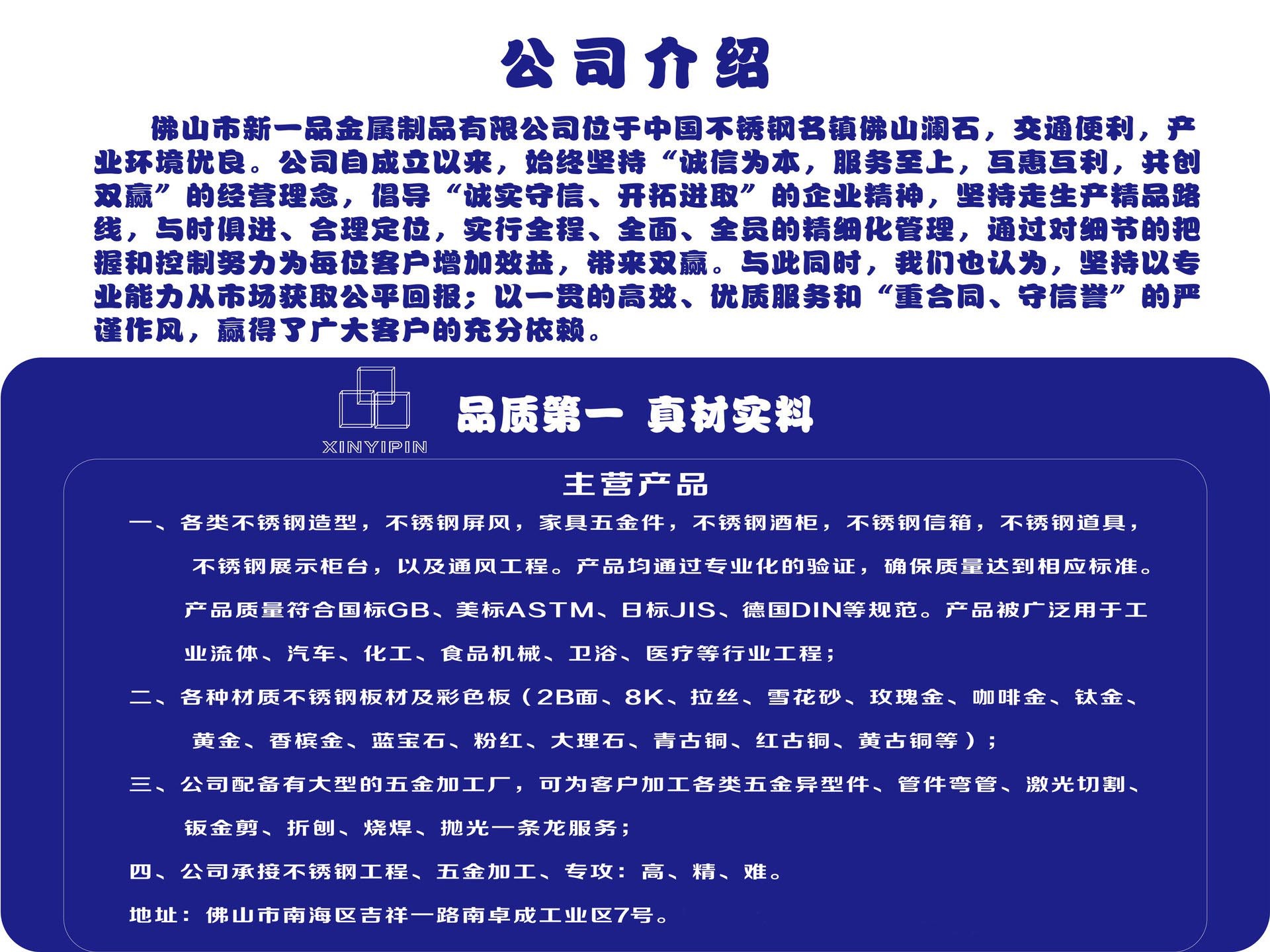 公司介绍

佛山市新一品金属制品有限公司位于中国不锈钢名镇佛山澜石，交通便利，产业环境优良。公司自成立以来，始终坚持“诚信为本，服务至上，互惠互利，共创双赢”的经营理念，倡导“诚实守信、开拓进取”的企业精神，坚持走生产精品路线，与时俱进、合理定位，实行全程、全面、全员的精细化管理，通过对细节的把握和控制努力为每位客户增加效益，带来双赢。与此同时，我们也认为，坚持以专业能力从市场获取公平回报；以一贯的高效、优质服务和“重合同、守信誉”的严谨作风，赢得了广大客户的充分依赖。

XINYIPIN

品质第一 真材实料

主营产品

一、各类不锈钢造型，不锈钢屏风，家具五金件，不锈钢酒柜，不锈钢信箱，不锈钢道具，不锈钢展示柜台，以及通风工程。产品均通过专业化的验证，确保质量达到相应标准。产品质量符合国标GB、美标ASTM、日标JIS、德国DIN等规范。产品被广泛用于工业流体、汽车、化工、食品机械、卫浴、医疗等行业工程；

二、各种材质不锈钢板材及彩色板（2B面、8K、拉丝、雪花砂、玫瑰金、咖啡金、钛金、黄金、香槟金、蓝宝石、粉红、大理石、青古铜、红古铜、黄古铜等）；

三、公司配备有大型的五金加工厂，可为客户加工各类五金异型件、管件弯管、激光切割、钣金剪、折刨、烧焊、抛光一条龙服务；

四、公司承接不锈钢工程、五金加工、专攻：高、精、难。

地址：佛山市南海区吉祥一路南卓成工业区7号。